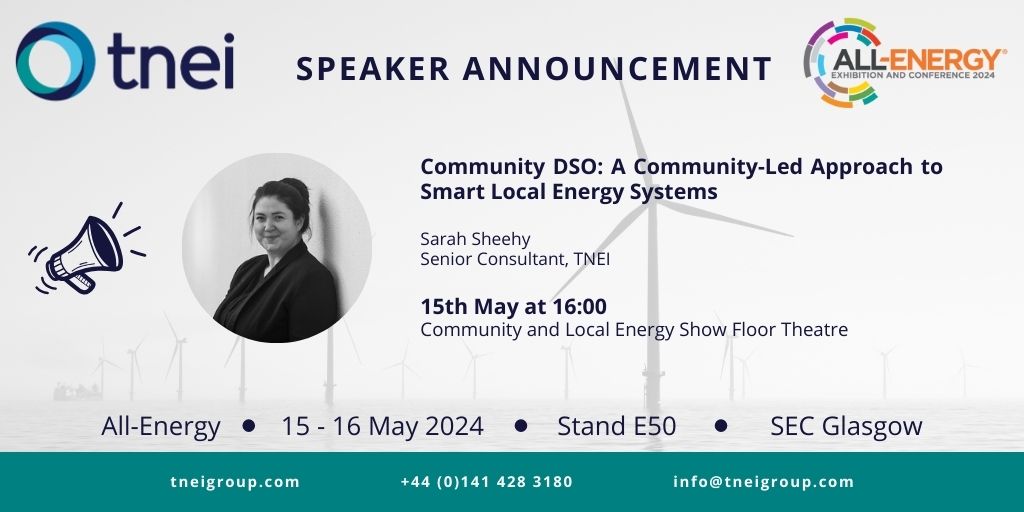 tnei

SPEAKER ANNOUNCEMENT

ALL-ENERGY EXHIBITION AND CONFERENCE 2024

Community DSO: A Community-Led Approach to Smart Local Energy Systems

Sarah Sheehy
Senior Consultant, TNEI

15th May at 16:00
Community and Local Energy Show Floor Theatre

All-Energy • 15 - 16 May 2024 • Stand E50 • SEC Glasgow

tneigroup.com +44 (0)141 428 3180 info@tneigroup.com